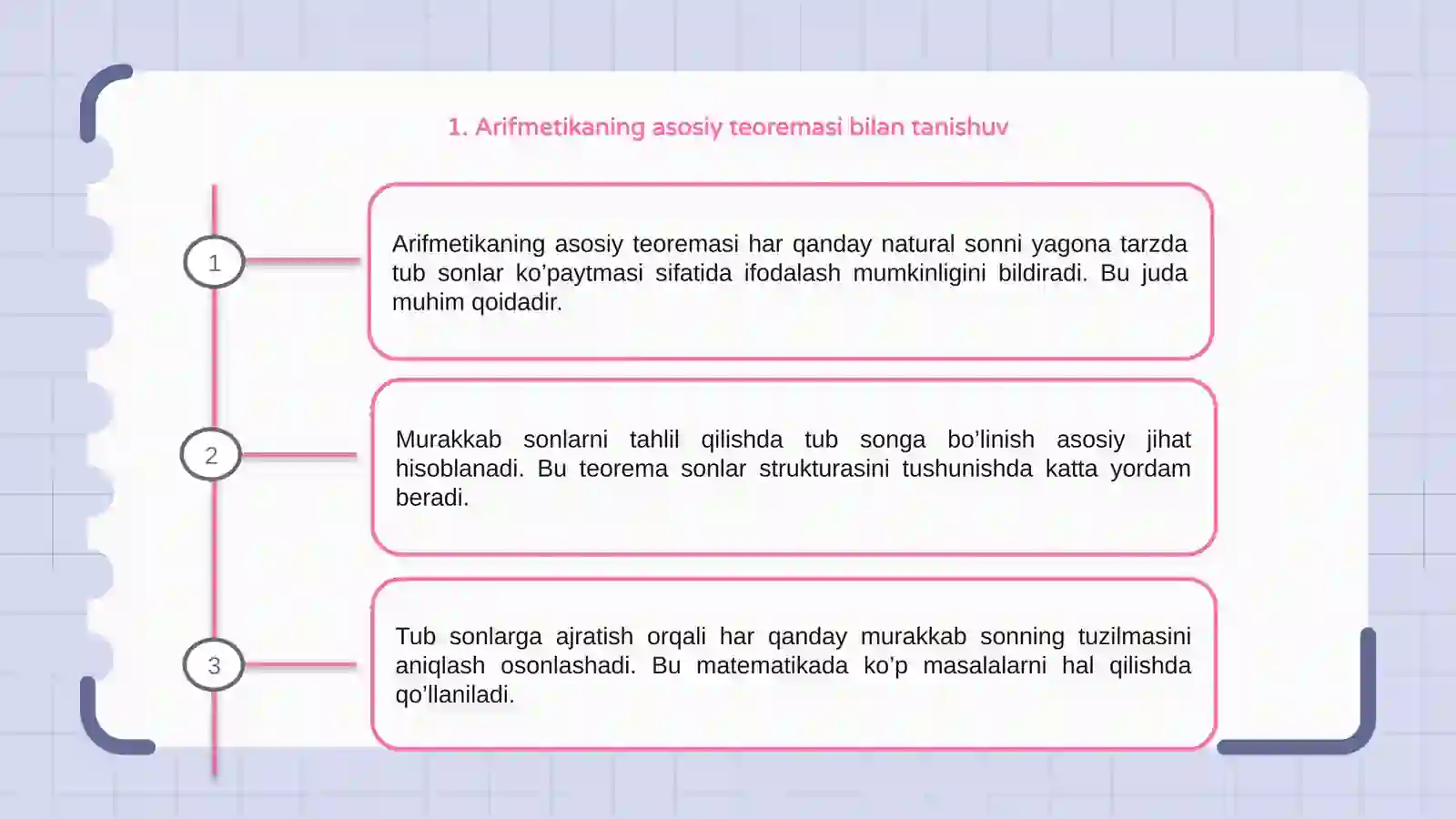 1. Arifmetikaning asosiy teoremasi bilan tanishuv

1

Arifmetikaning asosiy teoremasi har qanday natural sonni yagona tarzda tub sonlar ko’paytmasi sifatida ifodalash mumkinligini bildiradi. Bu juda muhim qoidadir.

2

Murakkab sonlarni tahlil qilishda tub songa bo’linish asosiy jihat hisoblanadi. Bu teorema sonlar strukturasini tushunishda katta yordam beradi.

3

Tub sonlarga ajratish orqali har qanday murakkab sonning tuzilmasini aniqlash osonlashadi. Bu matematikada ko’p masalalarni hal qilishda qo’llaniladi.